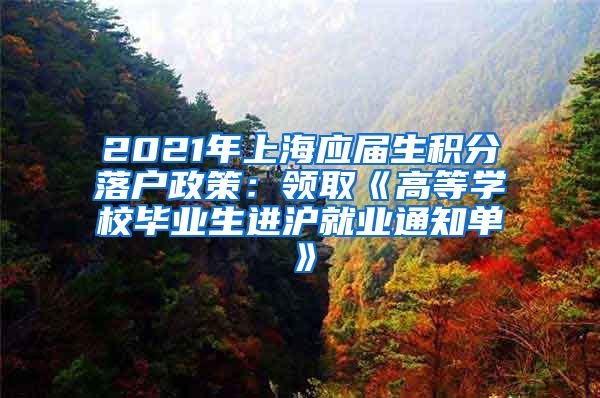 2021年上海应届生积分落户政策：领取《高等学校毕业生进沪就业通知单》